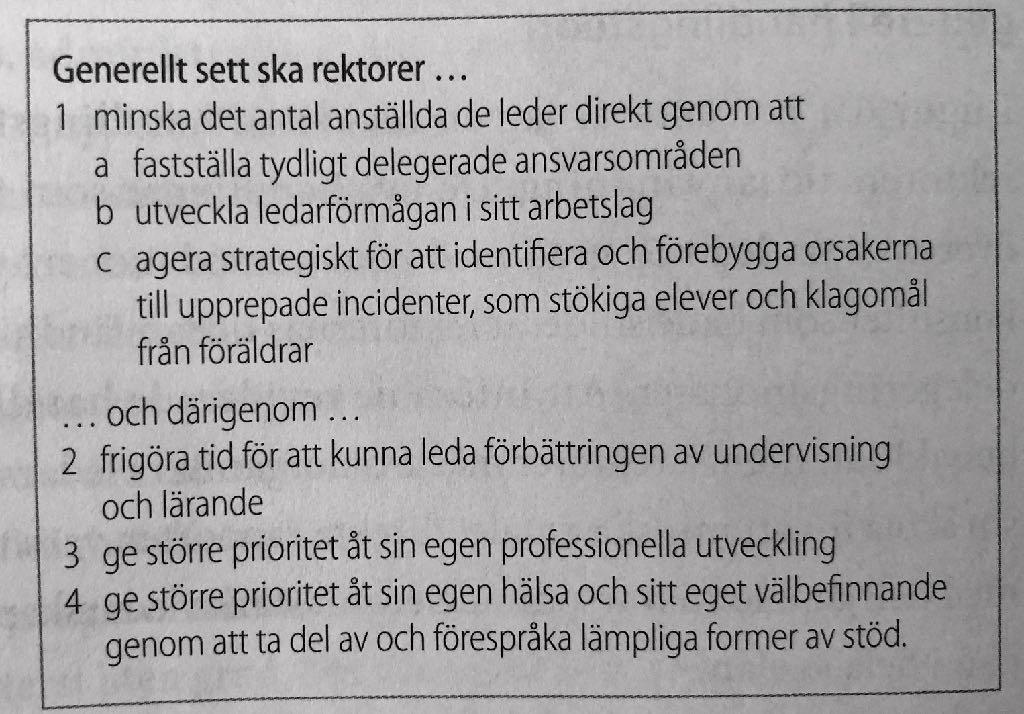 Generellt sett ska rektorer …

1 minska det antal anställda de leder direkt genom att

a fastställa tydligt delegerade ansvarsområden

b utveckla ledarförmågan i sitt arbetslag

c agera strategiskt för att identifiera och förebygga orsakerna till upprepade incidenter, som stökiga elever och klagomål från föräldrar

… och därigenom …

2 frigöra tid för att kunna leda förbättringen av undervisning och lärande

3 ge större prioritet åt sin egen professionella utveckling

4 ge större prioritet åt sin egen hälsa och sitt eget välbefinnande genom att ta del av och förespråka lämpliga former av stöd.